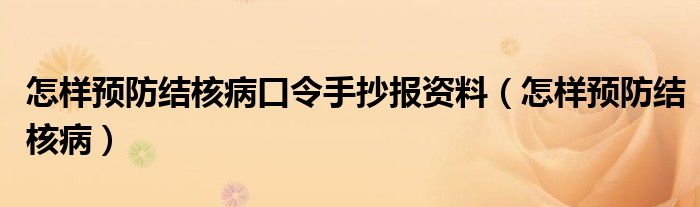 怎样预防结核病口令手抄报资料（怎样预防结核病）